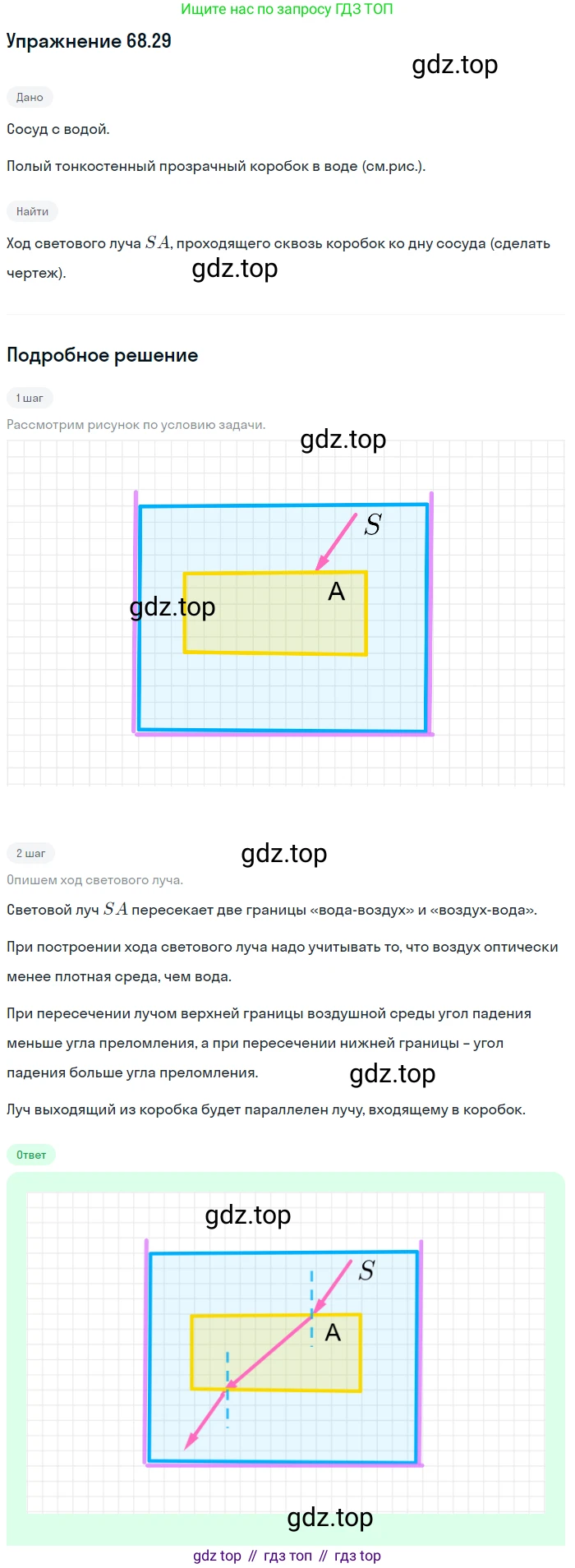 Ищите нас по запросу ГДЗ ТОП

Упражнение 68.29

gdz.top

Дано

Сосуд с водой.

Полый тонкостенный прозрачный коробок в воде (см.рис.).

Найти

Ход светового луча $SA$, проходящего сквозь коробок ко дну сосуда (сделать чертеж).

gdz.top

Подробное решение

1 шаг

Рассмотрим рисунок по условию задачи.

gdz.top

$S$

A

gdz.top

2 шаг

gdz.top

Опишем ход светового луча.

Световой луч $SA$ пересекает две границы «вода-воздух» и «воздух-вода».

При построении хода светового луча надо учитывать то, что воздух оптически менее плотная среда, чем вода.

При пересечении лучом верхней границы воздушной среды угол падения меньше угла преломления, а при пересечении нижней границы – угол падения больше угла преломления.

gdz.top

Луч выходящий из коробка будет параллелен лучу, входящему в коробок.

Ответ

gdz.top

$S$

A

gdz.top

gdz top // гдз топ // гдз top